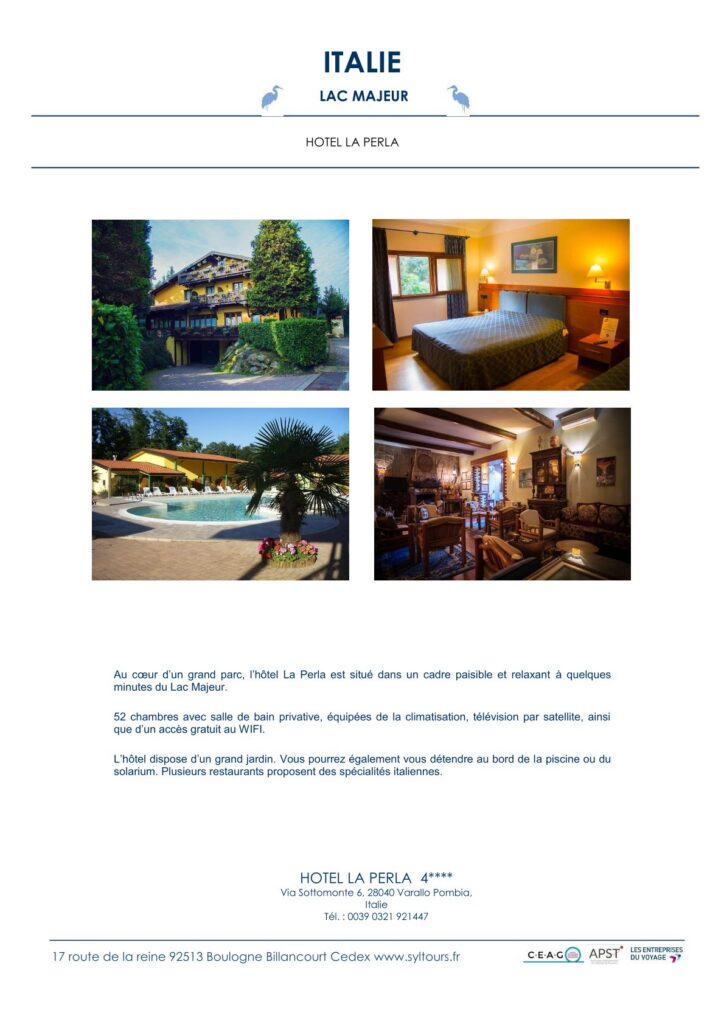 ITALIE

LAC MAJEUR

HOTEL LA PERLA

Au cœur d'un grand parc, l'hôtel La Perla est situé dans un cadre paisible et relaxant à quelques minutes du Lac Majeur.

52 chambres avec salle de bain privative, équipées de la climatisation, télévision par satellite, ainsi que d'un accès gratuit au WIFI.

L'hôtel dispose d'un grand jardin. Vous pourrez également vous détendre au bord de la piscine ou du solarium. Plusieurs restaurants proposent des spécialités italiennes.

HOTEL LA PERLA 4****
Via Sottomonte 6, 28040 Varallo Pombia,
Italie
Tél. : 0039 0321 921447

17 route de la reine 92513 Boulogne Billancourt Cedex www.syltours.fr

C·E·A·G APST LES ENTREPRISES DU VOYAGE